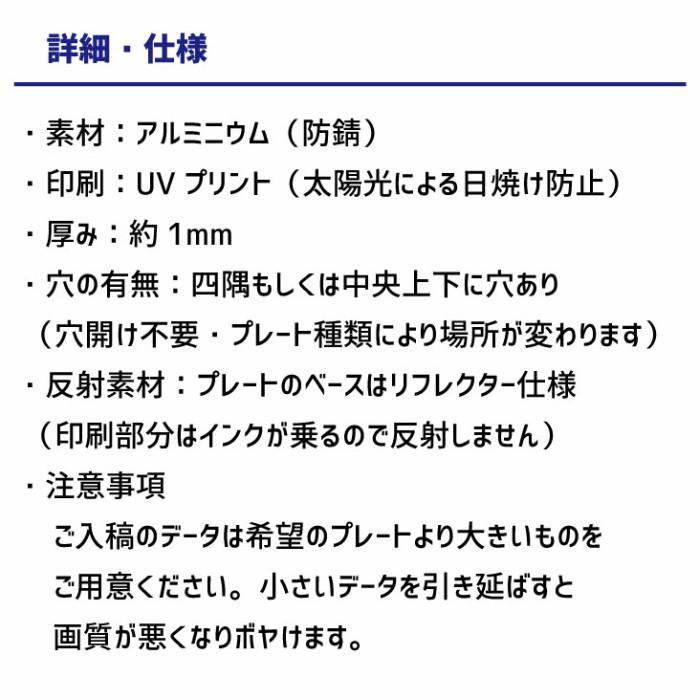 詳細・仕様

・素材：アルミニウム（防錆）
・印刷：UV プリント（太陽光による日焼け防止）
・厚み：約 1mm
・穴の有無：四隅もしくは中央上下に穴あり
（穴開け不要・プレート種類により場所が変わります）
・反射素材：プレートのベースはリフレクター仕様
（印刷部分はインクが乗るので反射しません）
・注意事項
ご入稿のデータは希望のプレートより大きいものをご用意ください。小さいデータを引き延ばすと画質が悪くなりボヤけます。